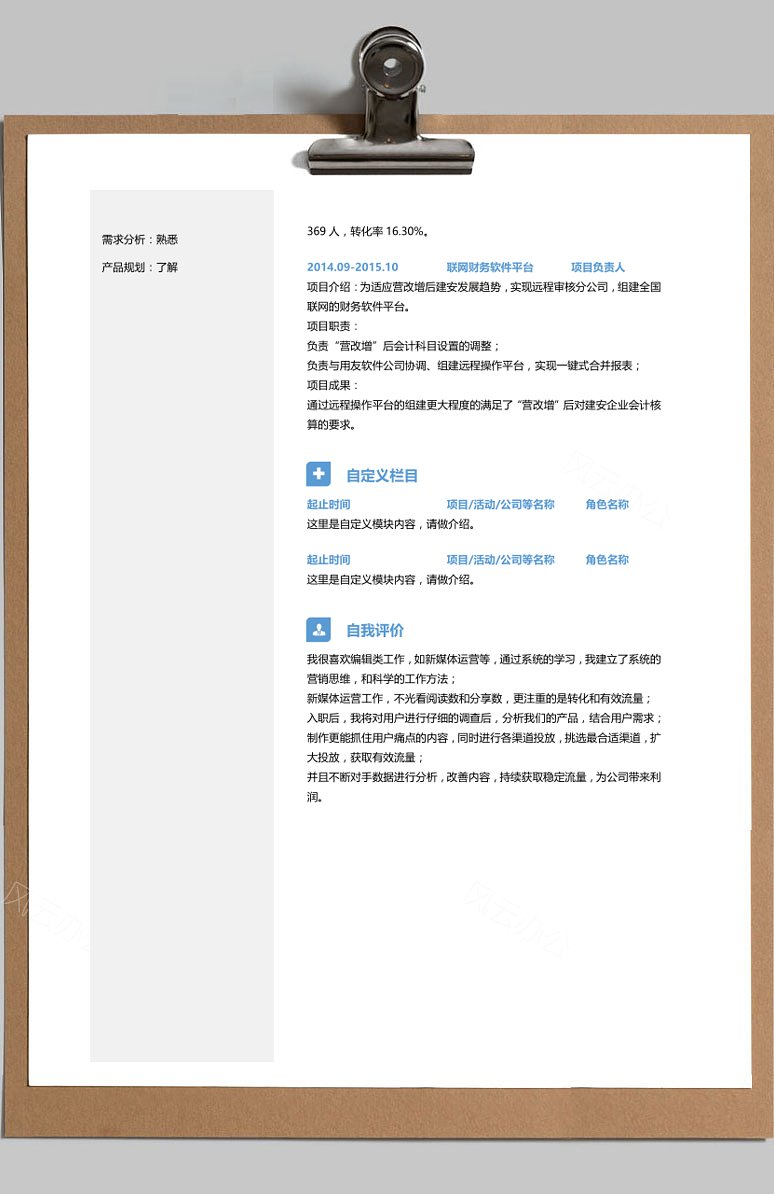 需求分析：熟悉

产品规划：了解

369 人，转化率 16.30%。

2014.09-2015.10　联网财务软件平台　项目负责人

项目介绍：为适应营改增后建安发展趋势，实现远程审核分公司，组建全国联网的财务软件平台。

项目职责：

负责“营改增”后会计科目设置的调整；

负责与用友软件公司协调、组建远程操作平台，实现一键式合并报表；

项目成果：

通过远程操作平台的组建更大程度的满足了“营改增”后对建安企业会计核算的要求。

自定义栏目

起止时间　项目/活动/公司等名称　角色名称

这里是自定义模块内容，请做介绍。

起止时间　项目/活动/公司等名称　角色名称

这里是自定义模块内容，请做介绍。

自我评价

我很喜欢编辑类工作，如新媒体运营等，通过系统的学习，我建立了系统的营销思维，和科学的工作方法；

新媒体运营工作，不光看阅读数和分享数，更注重的是转化和有效流量；

入职后，我将对用户进行仔细的调查后，分析我们的产品，结合用户需求；

制作更能抓住用户痛点的内容，同时进行各渠道投放，挑选最合适渠道，扩大投放，获取有效流量；

并且不断对手数据进行分析，改善内容，持续获取稳定流量，为公司带来利润。